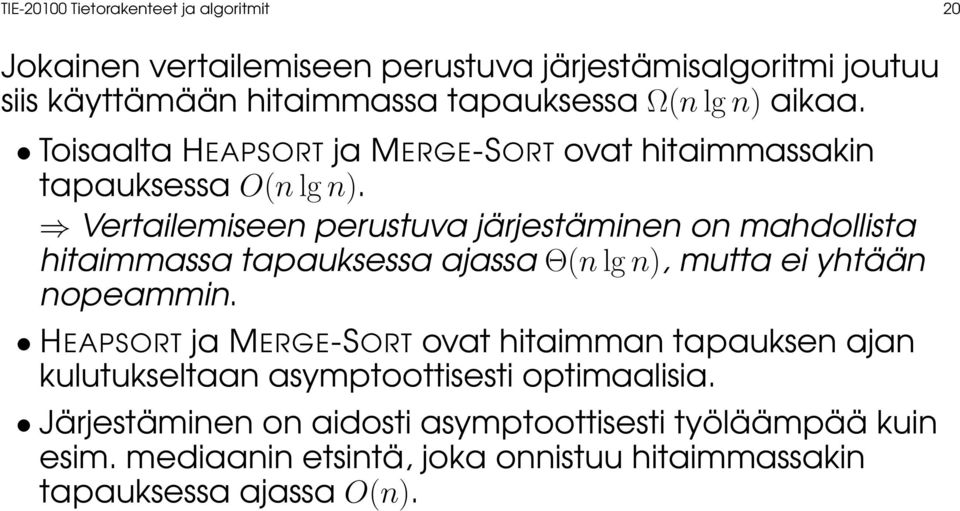 TIE-20100 Tietorakenteet ja algoritmit

20

Jokainen vertailemiseen perustuva järjestämisalgoritmi joutuu siis käyttämään hitaimmassa tapauksessa $\Omega(n \lg n)$ aikaa.

• Toisaalta HEAPSORT ja MERGE-SORT ovat hitaimmassakin tapauksessa $O(n \lg n)$.
$\Rightarrow$ Vertailemiseen perustuva järjestäminen on mahdollista hitaimmassa tapauksessa ajassa $\Theta(n \lg n)$, mutta ei yhtään nopeammin.

• HEAPSORT ja MERGE-SORT ovat hitaimman tapauksen ajan kulutukseltaan asymptoottisesti optimaalisia.

• Järjestäminen on aidosti asymptoottisesti työläämpää kuin esim. mediaanin etsintä, joka onnistuu hitaimmassakin tapauksessa ajassa $O(n)$.